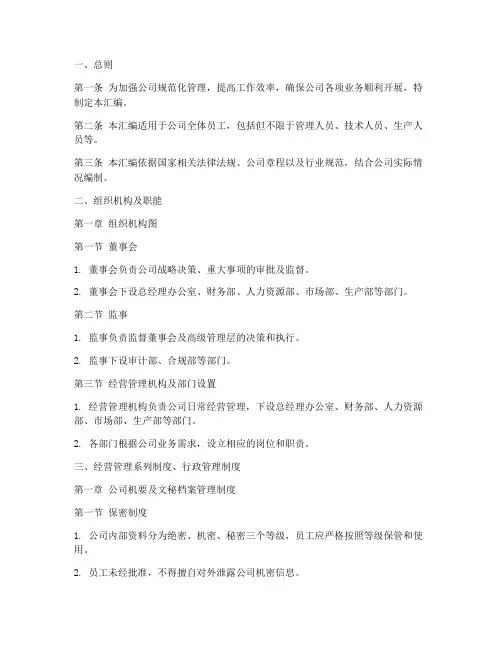 一、总则

第一条 为加强公司规范化管理，提高工作效率，确保公司各项业务顺利开展，特制定本汇编。

第二条 本汇编适用于公司全体员工，包括但不限于管理人员、技术人员、生产人员等。

第三条 本汇编依据国家相关法律法规、公司章程以及行业规范，结合公司实际情况编制。

二、组织机构及职能

第一章 组织机构图

第一节 董事会

1. 董事会负责公司战略决策、重大事项的审批及监督。

2. 董事会下设总经理办公室、财务部、人力资源部、市场部、生产部等部门。

第二节 监事

1. 监事负责监督董事会及高级管理层的决策和执行。

2. 监事下设审计部、合规部等部门。

第三节 经营管理机构及部门设置

1. 经营管理机构负责公司日常经营管理，下设总经理办公室、财务部、人力资源部、市场部、生产部等部门。

2. 各部门根据公司业务需求，设立相应的岗位和职责。

三、经营管理系列制度、行政管理制度

第一章 公司机要及文秘档案管理制度

第一节 保密制度

1. 公司内部资料分为绝密、机密、秘密三个等级，员工应严格按照等级保管和使用。

2. 员工未经批准，不得擅自对外泄露公司机密信息。